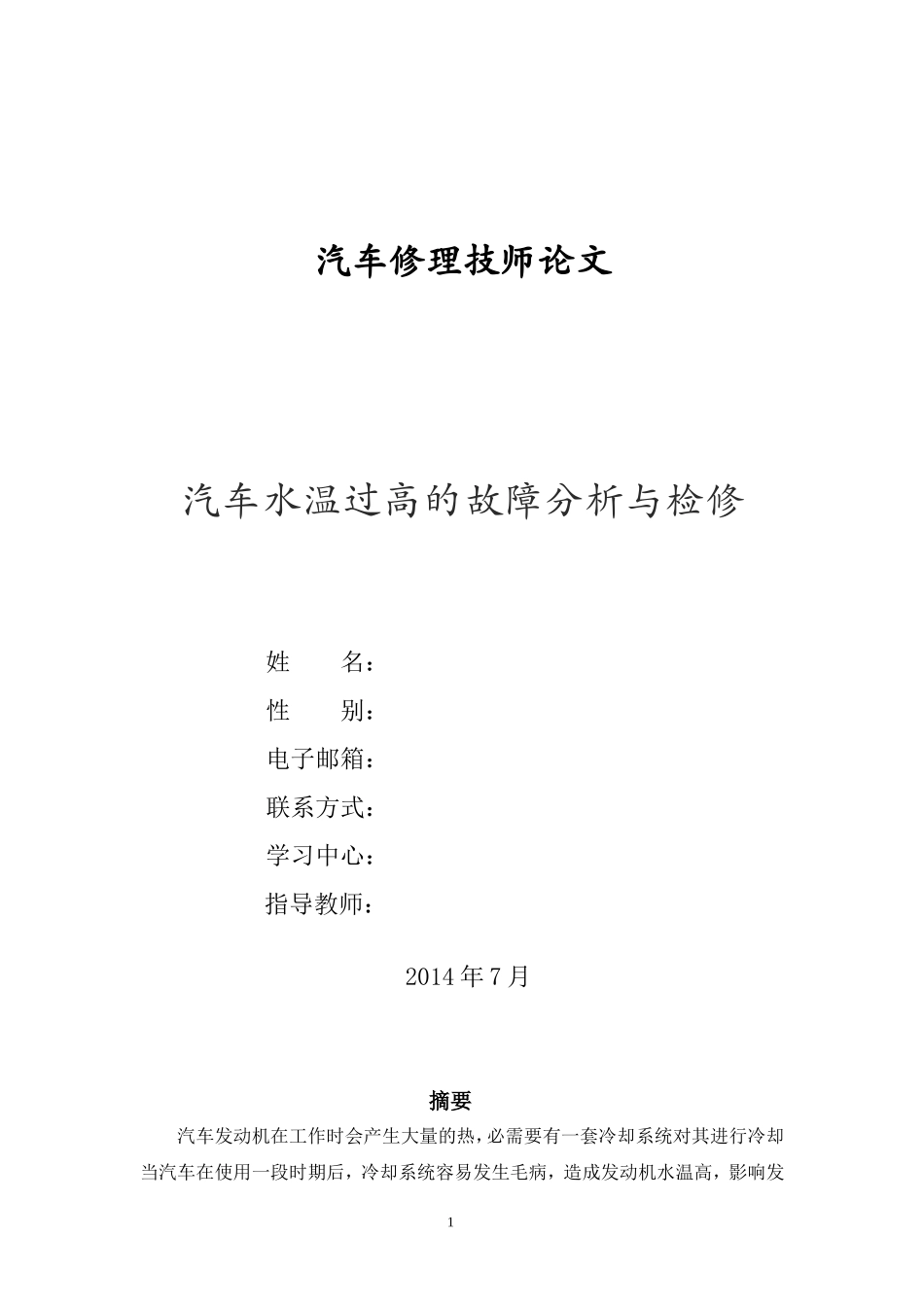 汽车修理技师论文

汽车水温过高的故障分析与检修

姓　　名：
性　　别：
电子邮箱：
联系方式：
学习中心：
指导教师：

2014 年 7 月

摘要

汽车发动机在工作时会产生大量的热，必需要有一套冷却系统对其进行冷却当汽车在使用一段时期后，冷却系统容易发生毛病，造成发动机水温高，影响发

1